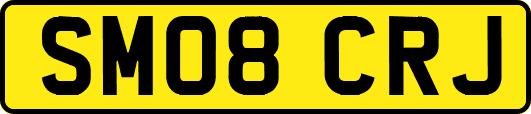 SM08 CRJ